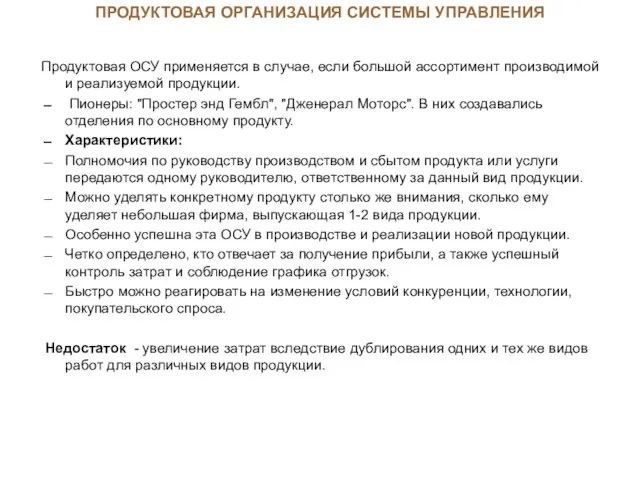 ПРОДУКТОВАЯ ОРГАНИЗАЦИЯ СИСТЕМЫ УПРАВЛЕНИЯ

Продуктовая ОСУ применяется в случае, если большой ассортимент производимой и реализуемой продукции.

– Пионеры: "Простер энд Гембл", "Дженерал Моторс". В них создавались отделения по основному продукту.

– Характеристики:

– Полномочия по руководству производством и сбытом продукта или услуги передаются одному руководителю, ответственному за данный вид продукции.

– Можно уделять конкретному продукту столько же внимания, сколько ему уделяет небольшая фирма, выпускающая 1-2 вида продукции.

– Особенно успешна эта ОСУ в производстве и реализации новой продукции.

– Четко определено, кто отвечает за получение прибыли, а также успешный контроль затрат и соблюдение графика отгрузок.

– Быстро можно реагировать на изменение условий конкуренции, технологии, покупательского спроса.

Недостаток - увеличение затрат вследствие дублирования одних и тех же видов работ для различных видов продукции.